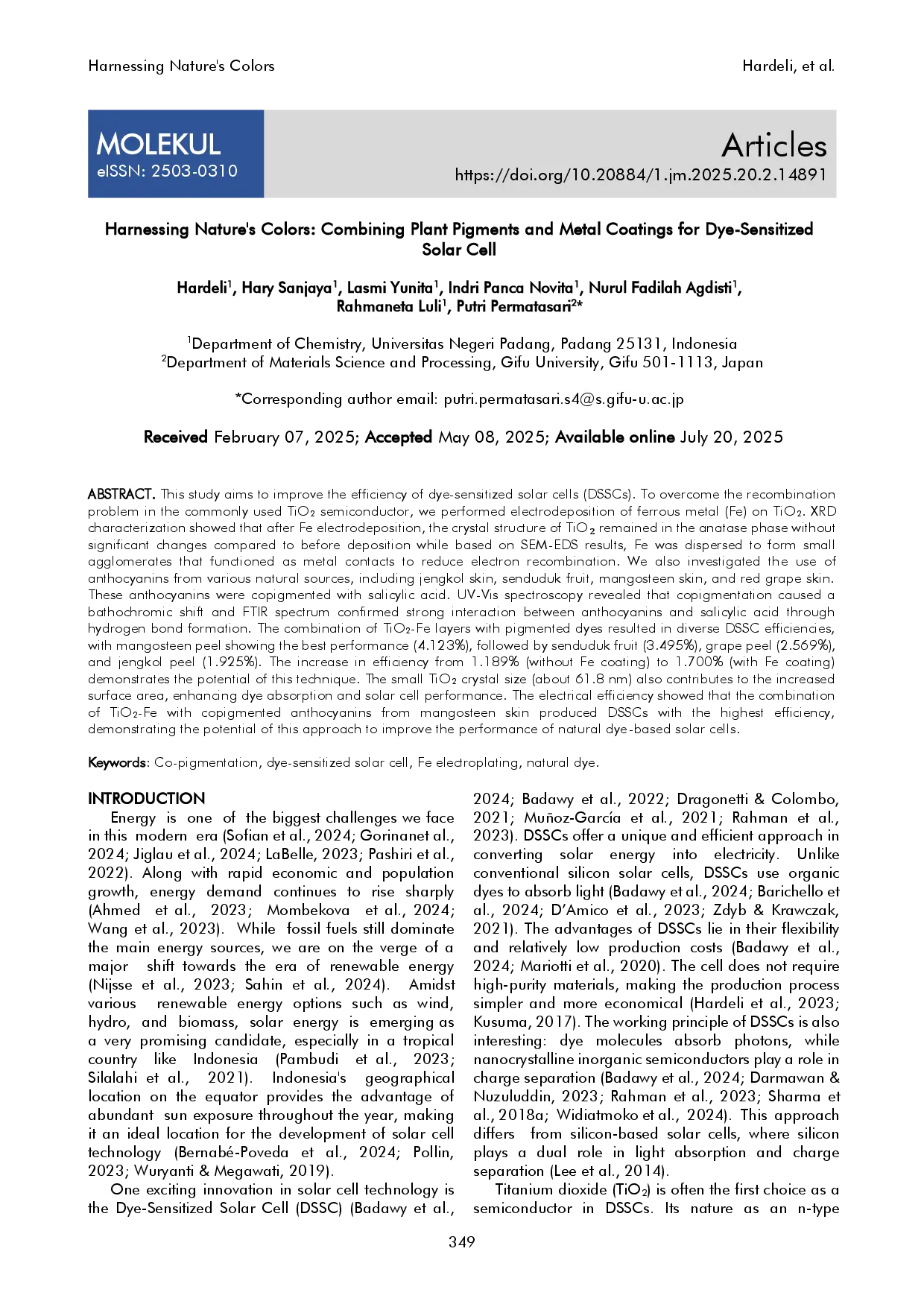 Harnessing Nature's Colors

Hardeli, et al.

MOLEKUL
eISSN: 2503-0310

Articles
https://doi.org/10.20884/1.jm.2025.20.2.14891

Harnessing Nature's Colors: Combining Plant Pigments and Metal Coatings for Dye-Sensitized Solar Cell

Hardeli$^1$, Hary Sanjaya$^1$, Lasmi Yunita$^1$, Indri Panca Novita$^1$, Nurul Fadilah Agdisti$^1$, Rahmaneta Luli$^1$, Putri Permatasari$^{2*}$

$^1$Department of Chemistry, Universitas Negeri Padang, Padang 25131, Indonesia
$^2$Department of Materials Science and Processing, Gifu University, Gifu 501-1113, Japan

*Corresponding author email: putri.permatasari.s4@s.gifu-u.ac.jp

Received February 07, 2025; Accepted May 08, 2025; Available online July 20, 2025

ABSTRACT. This study aims to improve the efficiency of dye-sensitized solar cells (DSSCs). To overcome the recombination problem in the commonly used $TiO_2$ semiconductor, we performed electrodeposition of ferrous metal (Fe) on $TiO_2$. XRD characterization showed that after Fe electrodeposition, the crystal structure of $TiO_2$ remained in the anatase phase without significant changes compared to before deposition while based on SEM-EDS results, Fe was dispersed to form small agglomerates that functioned as metal contacts to reduce electron recombination. We also investigated the use of anthocyanins from various natural sources, including jengkol skin, senduduk fruit, mangosteen skin, and red grape skin. These anthocyanins were copigmented with salicylic acid. UV-Vis spectroscopy revealed that copigmentation caused a bathochromic shift and FTIR spectrum confirmed strong interaction between anthocyanins and salicylic acid through hydrogen bond formation. The combination of $TiO_2$-Fe layers with pigmented dyes resulted in diverse DSSC efficiencies, with mangosteen peel showing the best performance (4.123%), followed by senduduk fruit (3.495%), grape peel (2.569%), and jengkol peel (1.925%). The increase in efficiency from 1.189% (without Fe coating) to 1.700% (with Fe coating) demonstrates the potential of this technique. The small $TiO_2$ crystal size (about 61.8 nm) also contributes to the increased surface area, enhancing dye absorption and solar cell performance. The electrical efficiency showed that the combination of $TiO_2$-Fe with copigmented anthocyanins from mangosteen skin produced DSSCs with the highest efficiency, demonstrating the potential of this approach to improve the performance of natural dye-based solar cells.

Keywords: Co-pigmentation, dye-sensitized solar cell, Fe electroplating, natural dye.

INTRODUCTION
Energy is one of the biggest challenges we face in this modern era (Sofian et al., 2024; Gorinanet al., 2024; Jiglau et al., 2024; LaBelle, 2023; Pashiri et al., 2022). Along with rapid economic and population growth, energy demand continues to rise sharply (Ahmed et al., 2023; Mombekova et al., 2024; Wang et al., 2023). While fossil fuels still dominate the main energy sources, we are on the verge of a major shift towards the era of renewable energy (Nijsse et al., 2023; Sahin et al., 2024). Amidst various renewable energy options such as wind, hydro, and biomass, solar energy is emerging as a very promising candidate, especially in a tropical country like Indonesia (Pambudi et al., 2023; Silalahi et al., 2021). Indonesia's geographical location on the equator provides the advantage of abundant sun exposure throughout the year, making it an ideal location for the development of solar cell technology (Bernabé-Poveda et al., 2024; Pollin, 2023; Wuryanti & Megawati, 2019).
One exciting innovation in solar cell technology is the Dye-Sensitized Solar Cell (DSSC) (Badawy et al., 2024; Badawy et al., 2022; Dragonetti & Colombo, 2021; Muñoz-García et al., 2021; Rahman et al., 2023). DSSCs offer a unique and efficient approach in converting solar energy into electricity. Unlike conventional silicon solar cells, DSSCs use organic dyes to absorb light (Badawy et al., 2024; Barichello et al., 2024; D'Amico et al., 2023; Zdyb & Krawczak, 2021). The advantages of DSSCs lie in their flexibility and relatively low production costs (Badawy et al., 2024; Mariotti et al., 2020). The cell does not require high-purity materials, making the production process simpler and more economical (Hardeli et al., 2023; Kusuma, 2017). The working principle of DSSCs is also interesting: dye molecules absorb photons, while nanocrystalline inorganic semiconductors play a role in charge separation (Badawy et al., 2024; Darmawan & Nuzuluddin, 2023; Rahman et al., 2023; Sharma et al., 2018a; Widiatmoko et al., 2024). This approach differs from silicon-based solar cells, where silicon plays a dual role in light absorption and charge separation (Lee et al., 2014).
Titanium dioxide ($TiO_2$) is often the first choice as a semiconductor in DSSCs. Its nature as an n-type

349